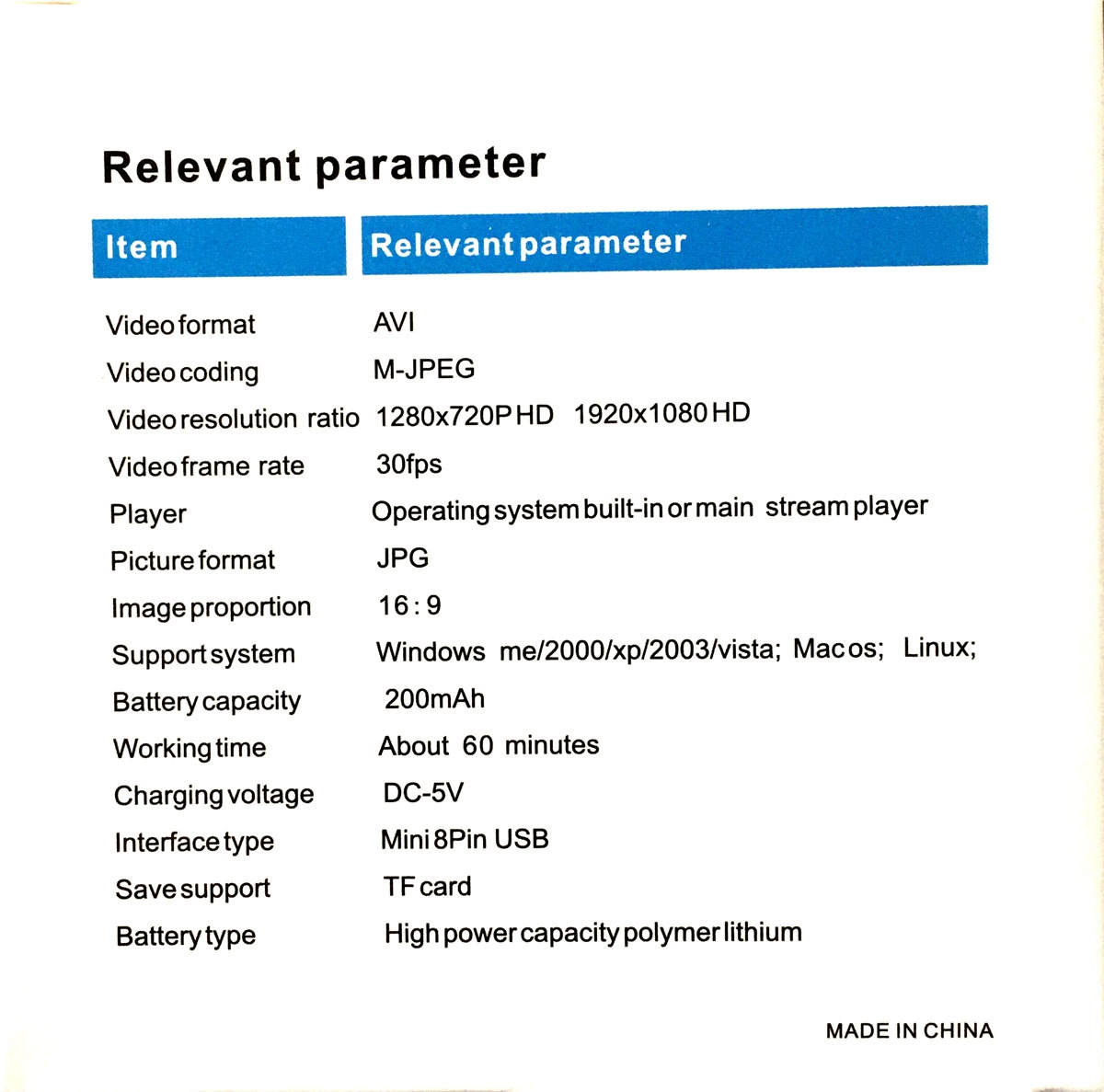 Relevant parameter

| Item | Relevant parameter |
|---|---|
| Video format | AVI |
| Video coding | M-JPEG |
| Video resolution ratio | 1280x720P HD 1920x1080 HD |
| Video frame rate | 30fps |
| Player | Operating system built-in or main stream player |
| Picture format | JPG |
| Image proportion | 16 : 9 |
| Support system | Windows me/2000/xp/2003/vista; Mac os; Linux; |
| Battery capacity | 200mAh |
| Working time | About 60 minutes |
| Charging voltage | DC-5V |
| Interface type | Mini 8Pin USB |
| Save support | TF card |
| Battery type | High power capacity polymer lithium |

MADE IN CHINA